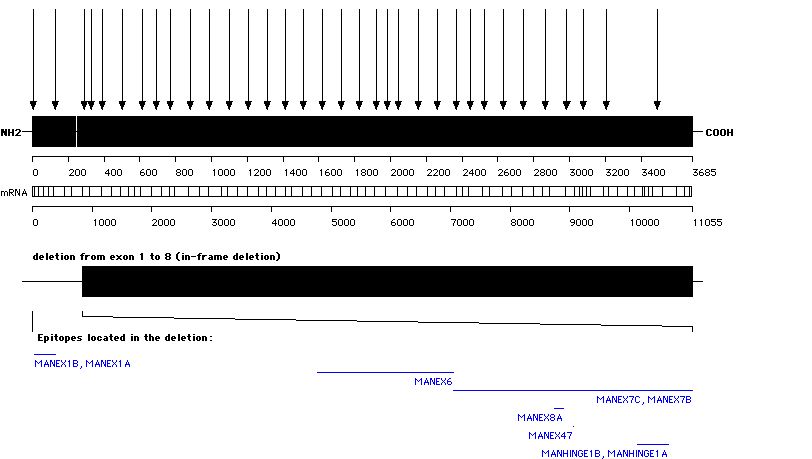 NH2

COOH

0 200 400 600 800 1000 1200 1400 1600 1800 2000 2200 2400 2600 2800 3000 3200 3400 3685

mRNA

0 1000 2000 3000 4000 5000 6000 7000 8000 9000 10000 11055

deletion from exon 1 to 8 (in-frame deletion)

Epitopes located in the deletion:

MANEX1B, MANEX1A

MANEX6

MANEX7C, MANEX7B

MANEX8A

MANEX47

MANHINGE1B, MANHINGE1A